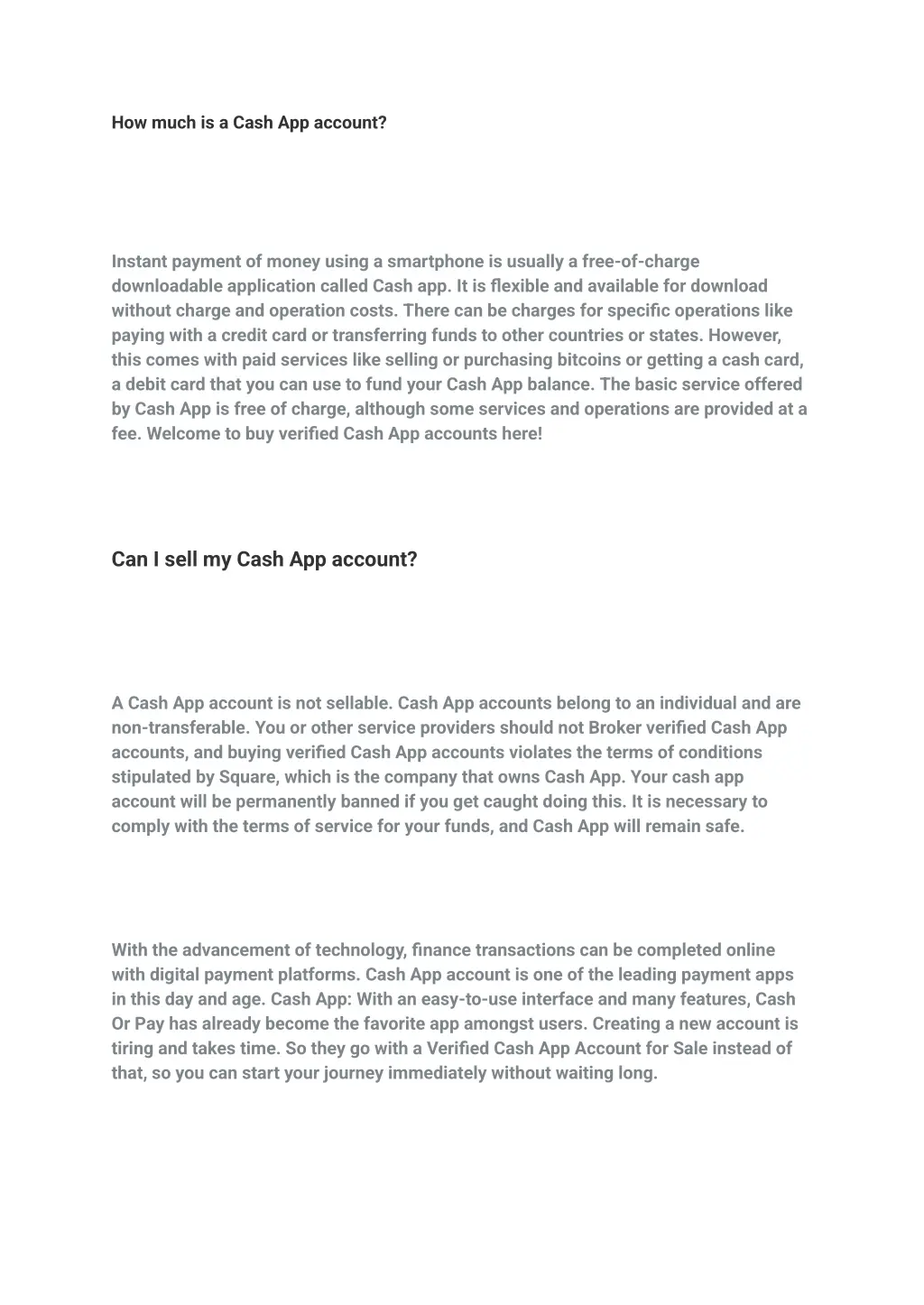 How much is a Cash App account?

Instant payment of money using a smartphone is usually a free-of-charge downloadable application called Cash app. It is flexible and available for download without charge and operation costs. There can be charges for specific operations like paying with a credit card or transferring funds to other countries or states. However, this comes with paid services like selling or purchasing bitcoins or getting a cash card, a debit card that you can use to fund your Cash App balance. The basic service offered by Cash App is free of charge, although some services and operations are provided at a fee. Welcome to buy verified Cash App accounts here!

Can I sell my Cash App account?

A Cash App account is not sellable. Cash App accounts belong to an individual and are non-transferable. You or other service providers should not Broker verified Cash App accounts, and buying verified Cash App accounts violates the terms of conditions stipulated by Square, which is the company that owns Cash App. Your cash app account will be permanently banned if you get caught doing this. It is necessary to comply with the terms of service for your funds, and Cash App will remain safe.

With the advancement of technology, finance transactions can be completed online with digital payment platforms. Cash App account is one of the leading payment apps in this day and age. Cash App: With an easy-to-use interface and many features, Cash Or Pay has already become the favorite app amongst users. Creating a new account is tiring and takes time. So they go with a Verified Cash App Account for Sale instead of that, so you can start your journey immediately without waiting long.